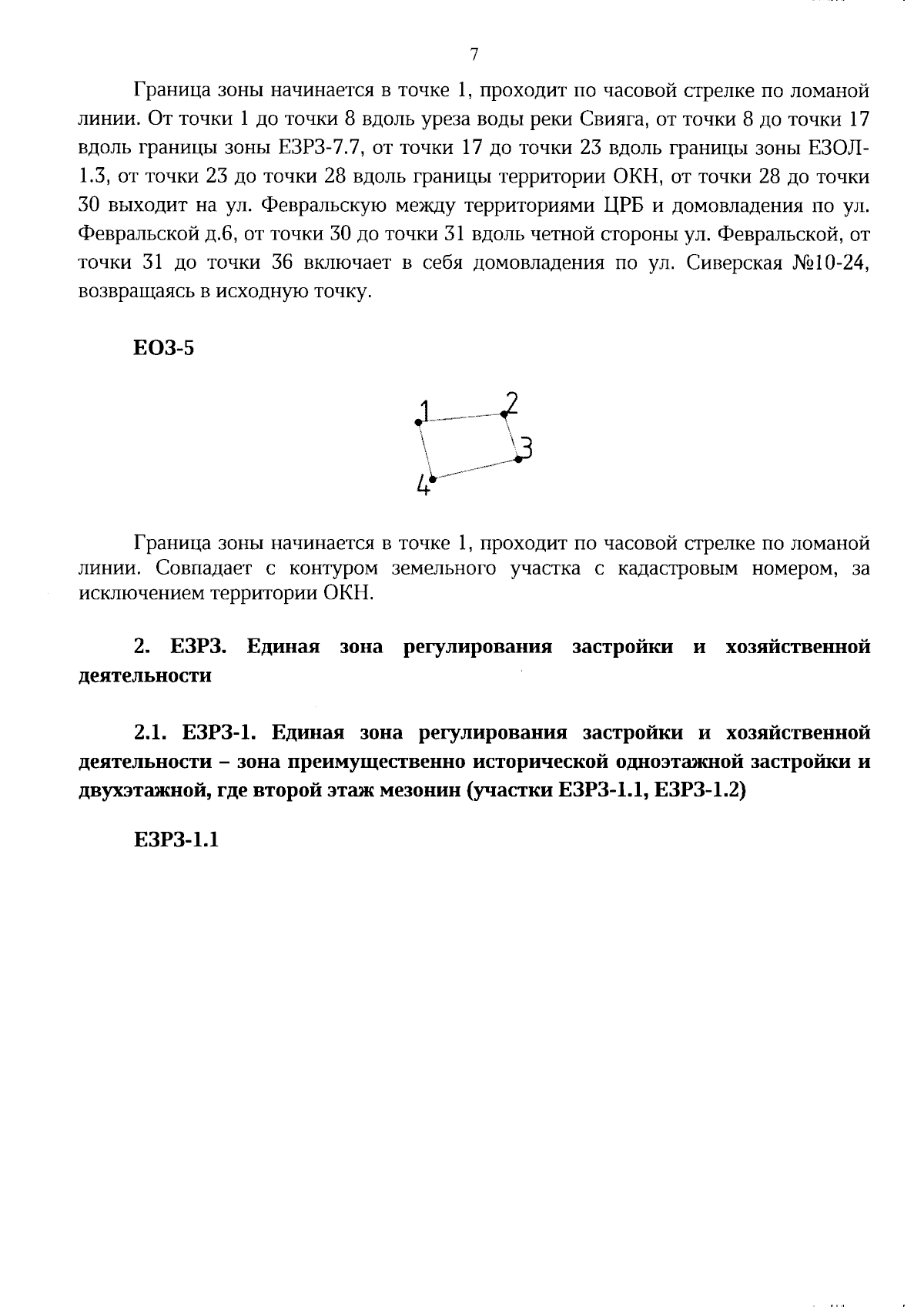 7

Граница зоны начинается в точке 1, проходит по часовой стрелке по ломаной линии. От точки 1 до точки 8 вдоль уреза воды реки Свияга, от точки 8 до точки 17 вдоль границы зоны ЕЗРЗ-7.7, от точки 17 до точки 23 вдоль границы зоны ЕЗОЛ-1.3, от точки 23 до точки 28 вдоль границы территории ОКН, от точки 28 до точки 30 выходит на ул. Февральскую между территориями ЦРБ и домовладения по ул. Февральской д.6, от точки 30 до точки 31 вдоль четной стороны ул. Февральской, от точки 31 до точки 36 включает в себя домовладения по ул. Сиверская №10-24, возвращаясь в исходную точку.

ЕОЗ-5

1
2
3
4

Граница зоны начинается в точке 1, проходит по часовой стрелке по ломаной линии. Совпадает с контуром земельного участка с кадастровым номером, за исключением территории ОКН.

2. ЕЗРЗ. Единая зона регулирования застройки и хозяйственной деятельности

2.1. ЕЗРЗ-1. Единая зона регулирования застройки и хозяйственной деятельности – зона преимущественно исторической одноэтажной застройки и двухэтажной, где второй этаж мезонин (участки ЕЗРЗ-1.1, ЕЗРЗ-1.2)

ЕЗРЗ-1.1